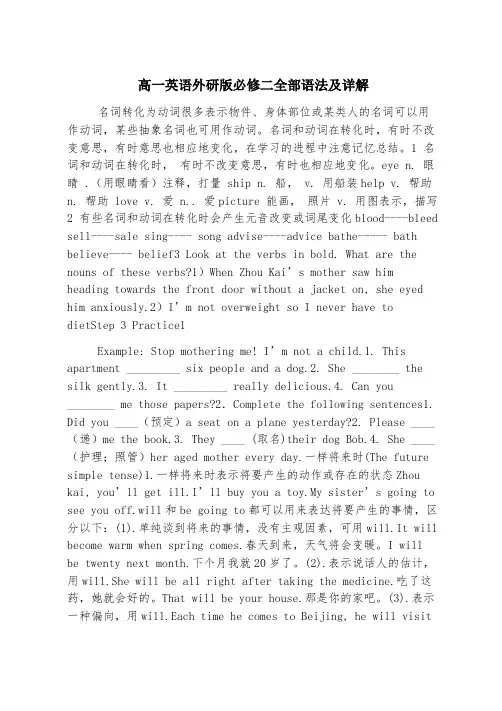 高一英语外研版必修二全部语法及详解

名词转化为动词很多表示物件、身体部位或某类人的名词可以用作动词，某些抽象名词也可用作动词。名词和动词在转化时，有时不改变意思，有时意思也相应地变化，在学习的进程中注意记忆总结。1 名词和动词在转化时， 有时不改变意思，有时也相应地变化。eye n. 眼睛 .（用眼睛看）注释，打量 ship n. 船， v. 用船装 help v. 帮助 n. 帮助 love v. 爱 n.. 爱 picture 能画， 照片 v. 用图表示，描写 2 有些名词和动词在转化时会产生元音改变或词尾变化 blood----bleed sell----sale sing---- song advise----advice bathe----- bath believe---- belief3 Look at the verbs in bold. What are the nouns of these verbs?1）When Zhou Kai’s mother saw him heading towards the front door without a jacket on, she eyed him anxiously.2）I’m not overweight so I never have to dietStep 3 Practice1

Example: Stop mothering me! I’m not a child.1. This apartment _________ six people and a dog.2. She ________ the silk gently.3. It _________ really delicious.4. Can you ________ me those papers?2. Complete the following sentences1. Did you ____（预定）a seat on a plane yesterday?2. Please ____（递）me the book.3. They ____ (取名)their dog Bob.4. She ____（护理；照管）her aged mother every day.一样将来时(The future simple tense)1.一样将来时表示将要产生的动作或存在的状态 Zhou kai, you’ll get ill.I’ll buy you a toy.My sister’s going to see you off.will 和 be going to 都可以用来表达将要产生的事情，区分以下：(1).单纯谈到将来的事情，没有主观因素，可用 will.It will become warm when spring comes.春天到来，天气将会变暖。I will be twenty next month.下个月我就 20 岁了。(2).表示说话人的估计，用 will.She will be all right after taking the medicine.吃了这药，她就会好的。That will be your house.那是你的家吧。(3).表示一种偏向，用 will.Each time he comes to Beijing, he will visit